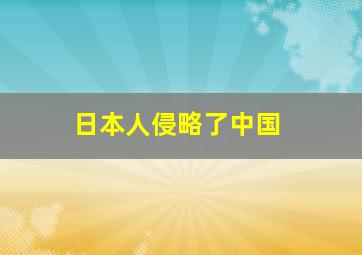 日本人侵略了中国